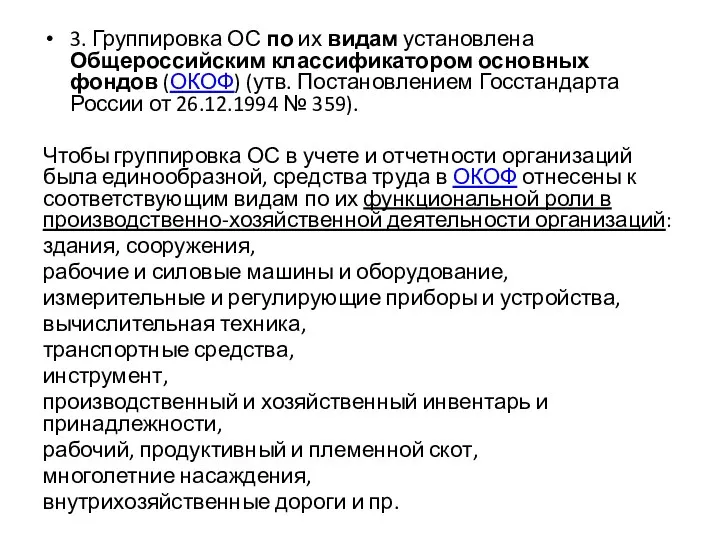 • 3. Группировка ОС по их видам установлена Общероссийским классификатором основных фондов (ОКОФ) (утв. Постановлением Госстандарта России от 26.12.1994 № 359).

Чтобы группировка ОС в учете и отчетности организаций была единообразной, средства труда в ОКОФ отнесены к соответствующим видам по их функциональной роли в производственно-хозяйственной деятельности организаций:
здания, сооружения,
рабочие и силовые машины и оборудование,
измерительные и регулирующие приборы и устройства,
вычислительная техника,
транспортные средства,
инструмент,
производственный и хозяйственный инвентарь и принадлежности,
рабочий, продуктивный и племенной скот,
многолетние насаждения,
внутрихозяйственные дороги и пр.